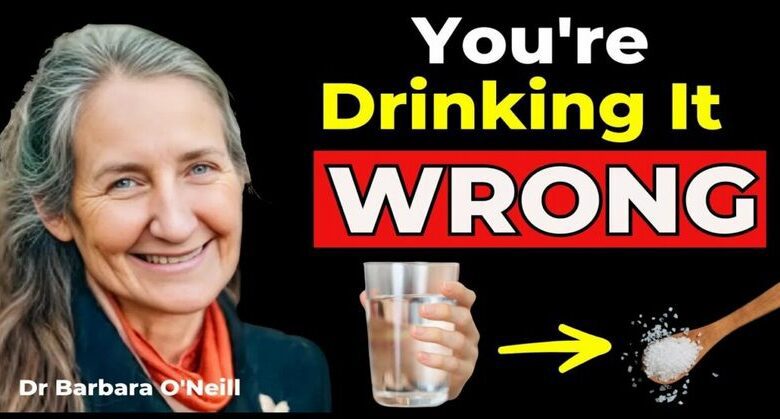 You're
Drinking It
WRONG

Dr Barbara O'Neill